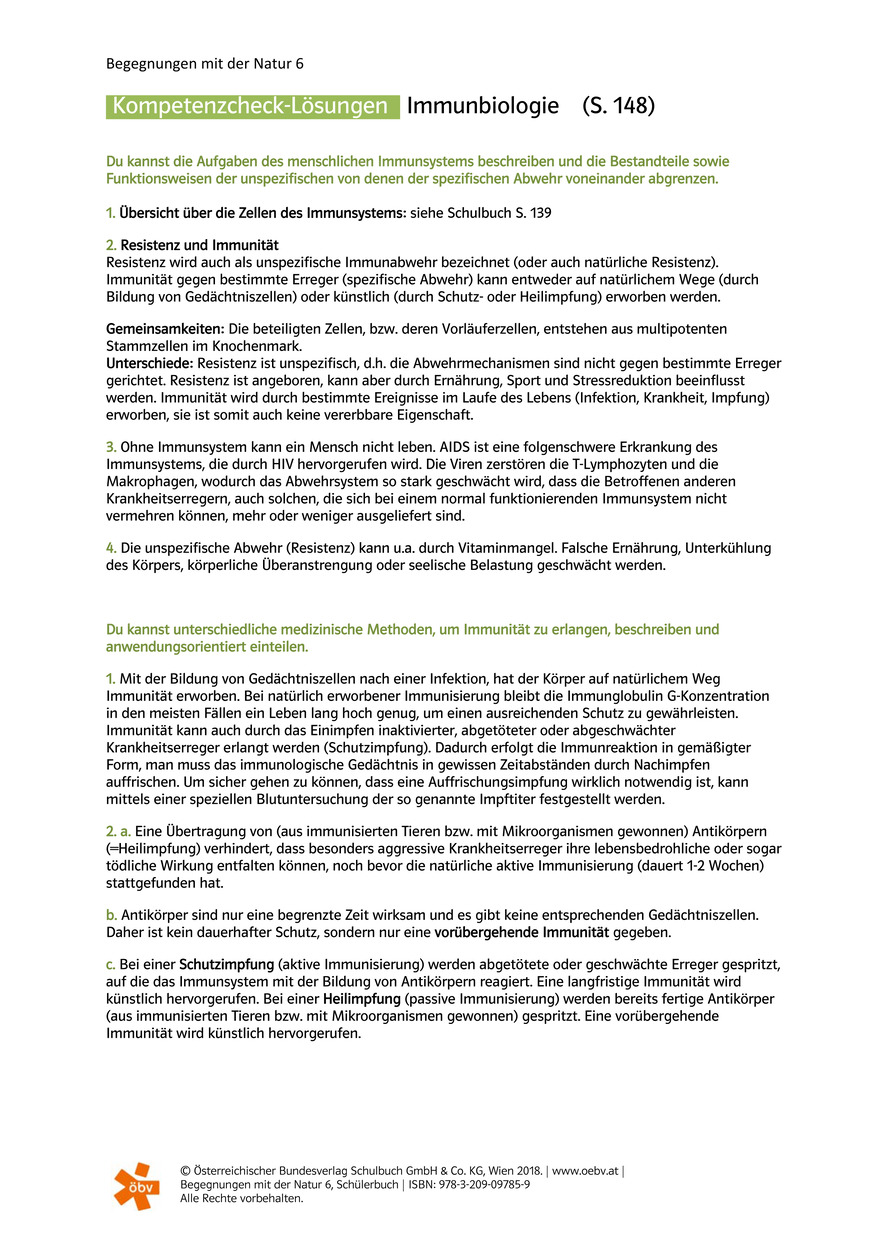 Begegnungen mit der Natur 6

Kompetenzcheck-Lösungen Immunbiologie (S. 148)

Du kannst die Aufgaben des menschlichen Immunsystems beschreiben und die Bestandteile sowie Funktionsweisen der unspezifischen von denen der spezifischen Abwehr voneinander abgrenzen.

1. Übersicht über die Zellen des Immunsystems: siehe Schulbuch S. 139

2. Resistenz und Immunität
Resistenz wird auch als unspezifische Immunabwehr bezeichnet (oder auch natürliche Resistenz). Immunität gegen bestimmte Erreger (spezifische Abwehr) kann entweder auf natürlichem Wege (durch Bildung von Gedächtniszellen) oder künstlich (durch Schutz- oder Heilimpfung) erworben werden.

Gemeinsamkeiten: Die beteiligten Zellen, bzw. deren Vorläuferzellen, entstehen aus multipotenten Stammzellen im Knochenmark.
Unterschiede: Resistenz ist unspezifisch, d.h. die Abwehrmechanismen sind nicht gegen bestimmte Erreger gerichtet. Resistenz ist angeboren, kann aber durch Ernährung, Sport und Stressreduktion beeinflusst werden. Immunität wird durch bestimmte Ereignisse im Laufe des Lebens (Infektion, Krankheit, Impfung) erworben, sie ist somit auch keine vererbbare Eigenschaft.

3. Ohne Immunsystem kann ein Mensch nicht leben. AIDS ist eine folgenschwere Erkrankung des Immunsystems, die durch HIV hervorgerufen wird. Die Viren zerstören die T-Lymphozyten und die Makrophagen, wodurch das Abwehrsystem so stark geschwächt wird, dass die Betroffenen anderen Krankheitserregern, auch solchen, die sich bei einem normal funktionierenden Immunsystem nicht vermehren können, mehr oder weniger ausgeliefert sind.

4. Die unspezifische Abwehr (Resistenz) kann u.a. durch Vitaminmangel. Falsche Ernährung, Unterkühlung des Körpers, körperliche Überanstrengung oder seelische Belastung geschwächt werden.

Du kannst unterschiedliche medizinische Methoden, um Immunität zu erlangen, beschreiben und anwendungsorientiert einteilen.

1. Mit der Bildung von Gedächtniszellen nach einer Infektion, hat der Körper auf natürlichem Weg Immunität erworben. Bei natürlich erworbener Immunisierung bleibt die Immunglobulin G-Konzentration in den meisten Fällen ein Leben lang hoch genug, um einen ausreichenden Schutz zu gewährleisten. Immunität kann auch durch das Einimpfen inaktivierter, abgetöteter oder abgeschwächter Krankheitserreger erlangt werden (Schutzimpfung). Dadurch erfolgt die Immunreaktion in gemäßigter Form, man muss das immunologische Gedächtnis in gewissen Zeitabständen durch Nachimpfen auffrischen. Um sicher gehen zu können, dass eine Auffrischungsimpfung wirklich notwendig ist, kann mittels einer speziellen Blutuntersuchung der so genannte Impftiter festgestellt werden.

2. a. Eine Übertragung von (aus immunisierten Tieren bzw. mit Mikroorganismen gewonnen) Antikörpern (=Heilimpfung) verhindert, dass besonders aggressive Krankheitserreger ihre lebensbedrohliche oder sogar tödliche Wirkung entfalten können, noch bevor die natürliche aktive Immunisierung (dauert 1-2 Wochen) stattgefunden hat.

b. Antikörper sind nur eine begrenzte Zeit wirksam und es gibt keine entsprechenden Gedächtniszellen. Daher ist kein dauerhafter Schutz, sondern nur eine vorübergehende Immunität gegeben.

c. Bei einer Schutzimpfung (aktive Immunisierung) werden abgetötete oder geschwächte Erreger gespritzt, auf die das Immunsystem mit der Bildung von Antikörpern reagiert. Eine langfristige Immunität wird künstlich hervorgerufen. Bei einer Heilimpfung (passive Immunisierung) werden bereits fertige Antikörper (aus immunisierten Tieren bzw. mit Mikroorganismen gewonnen) gespritzt. Eine vorübergehende Immunität wird künstlich hervorgerufen.

öbv
© Österreichischer Bundesverlag Schulbuch GmbH & Co. KG, Wien 2018. | www.oebv.at |
Begegnungen mit der Natur 6, Schülerbuch | ISBN: 978-3-209-09785-9
Alle Rechte vorbehalten.